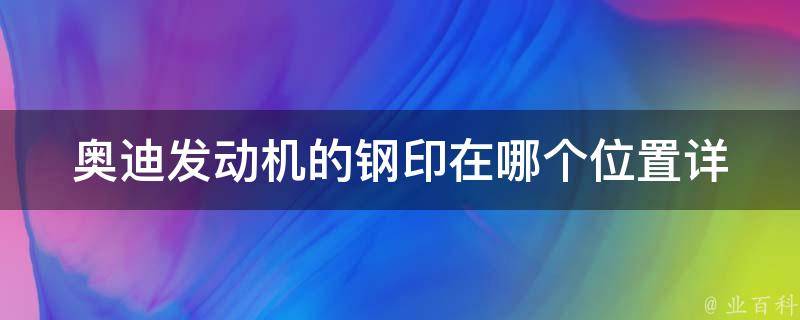 奥迪发动机的钢印在哪个位置详

@ 业百科